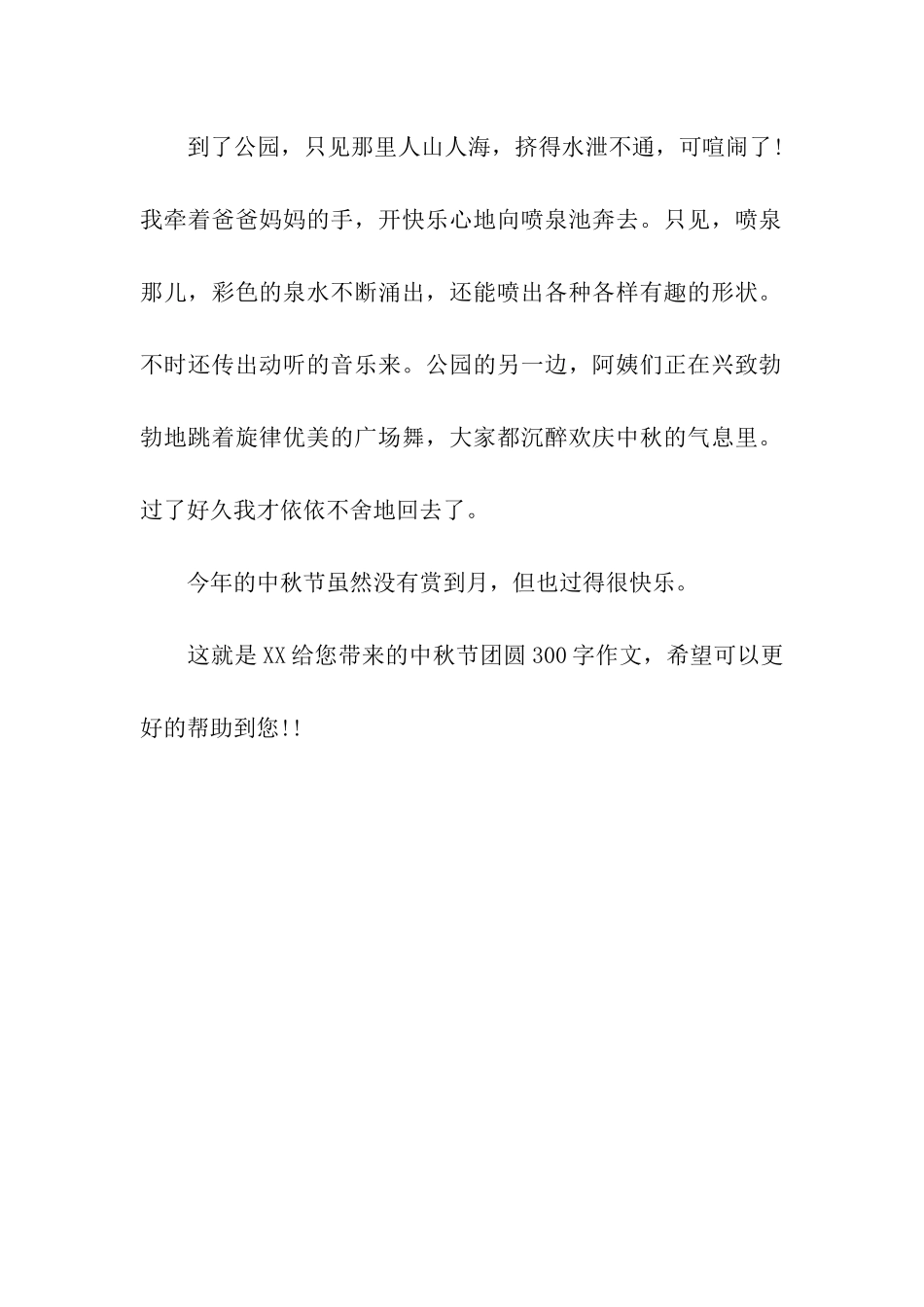 到了公园，只见那里人山人海，挤得水泄不通，可喧闹了！我牵着爸爸妈妈的手，开快乐心地向喷泉池奔去。只见，喷泉那儿，彩色的泉水不断涌出，还能喷出各种各样有趣的形状。不时还传出动听的音乐来。公园的另一边，阿姨们正在兴致勃勃地跳着旋律优美的广场舞，大家都沉醉欢庆中秋的气息里。过了好久我才依依不舍地回去了。

今年的中秋节虽然没有赏到月，但也过得很快乐。

这就是XX给您带来的中秋节团圆300字作文，希望可以更好的帮助到您!!